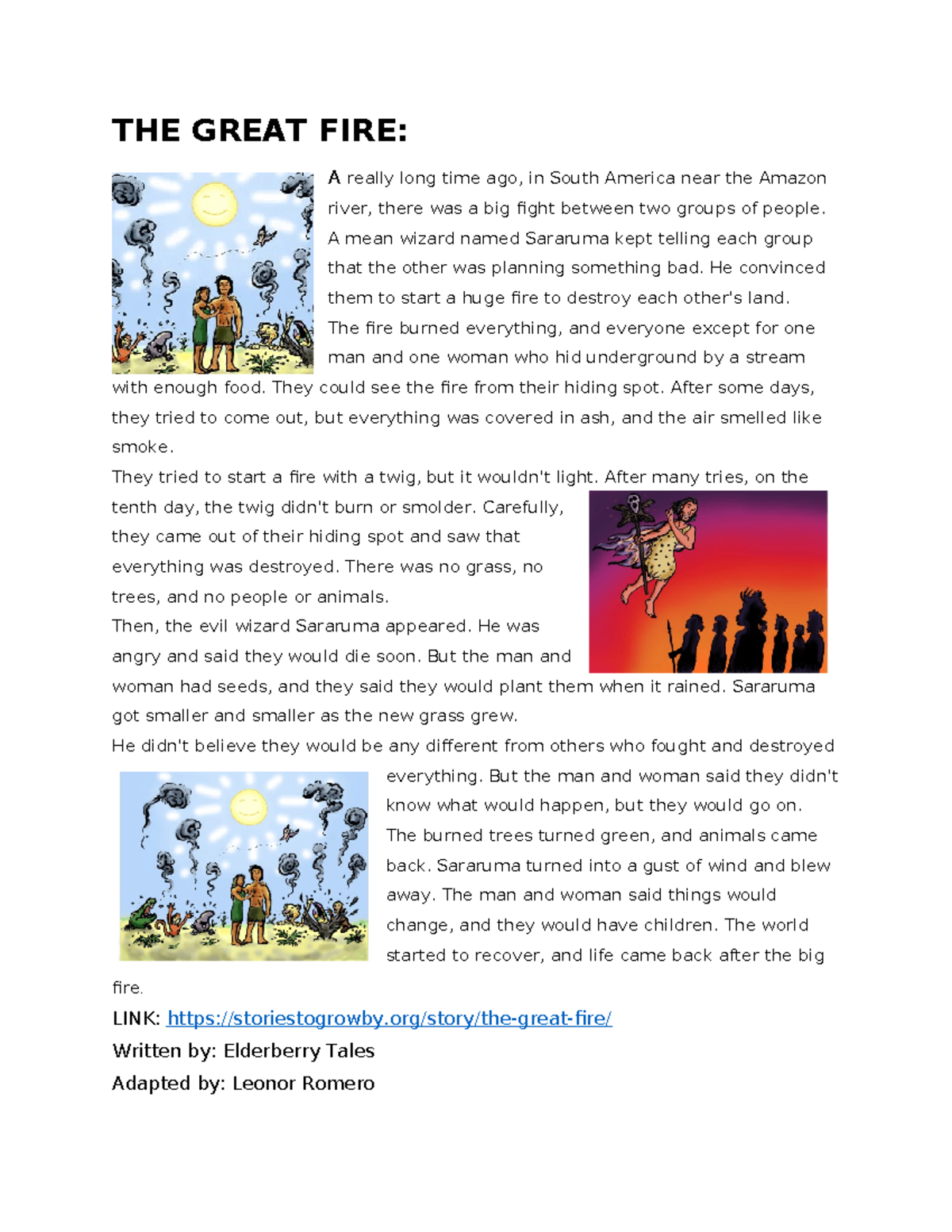 THE GREAT FIRE:

A really long time ago, in South America near the Amazon river, there was a big fight between two groups of people. A mean wizard named Sararuma kept telling each group that the other was planning something bad. He convinced them to start a huge fire to destroy each other's land. The fire burned everything, and everyone except for one man and one woman who hid underground by a stream with enough food. They could see the fire from their hiding spot. After some days, they tried to come out, but everything was covered in ash, and the air smelled like smoke.

They tried to start a fire with a twig, but it wouldn't light. After many tries, on the tenth day, the twig didn't burn or smolder. Carefully, they came out of their hiding spot and saw that everything was destroyed. There was no grass, no trees, and no people or animals.

Then, the evil wizard Sararuma appeared. He was angry and said they would die soon. But the man and woman had seeds, and they said they would plant them when it rained. Sararuma got smaller and smaller as the new grass grew.

He didn't believe they would be any different from others who fought and destroyed everything. But the man and woman said they didn't know what would happen, but they would go on. The burned trees turned green, and animals came back. Sararuma turned into a gust of wind and blew away. The man and woman said things would change, and they would have children. The world started to recover, and life came back after the big fire.

LINK: https://storiestogrowby.org/story/the-great-fire/

Written by: Elderberry Tales

Adapted by: Leonor Romero